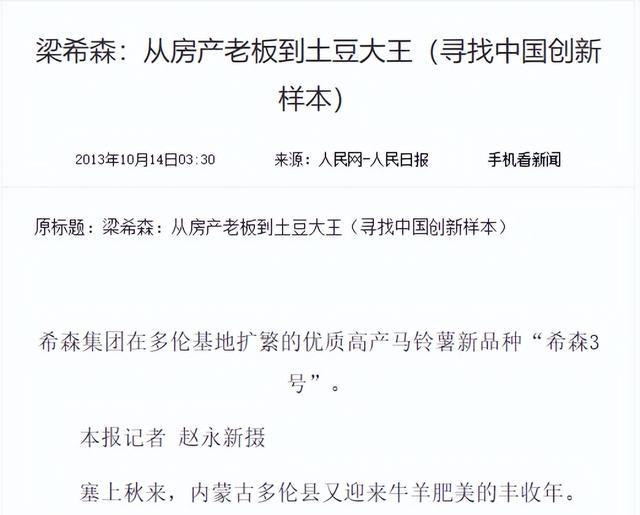 梁希森：从房产老板到土豆大王（寻找中国创新样本）

2013年10月14日03:30　　来源：人民网-人民日报　　手机看新闻

原标题：梁希森：从房产老板到土豆大王（寻找中国创新样本）

希森集团在多伦基地扩繁的优质高产马铃薯新品种“希森3号”。

本报记者 赵永新摄

塞上秋来，内蒙古多伦县又迎来牛羊肥美的丰收年。